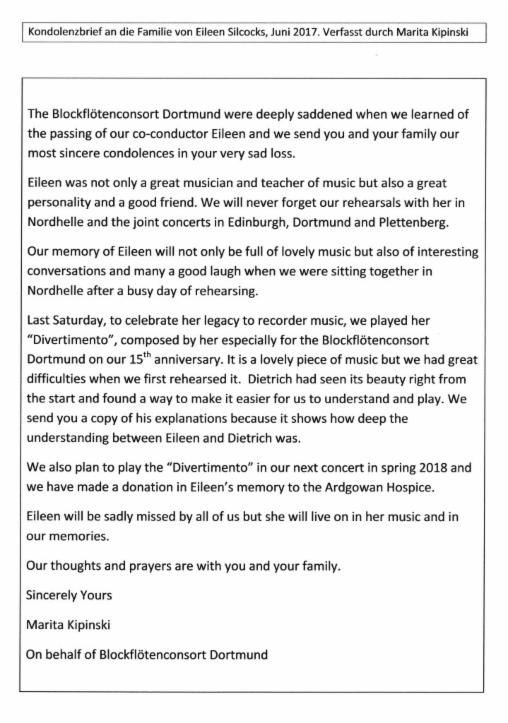 Kondolenzbrief an die Familie von Eileen Silcocks, Juni 2017. Verfasst durch Marita Kipinski

The Blockflötenconsort Dortmund were deeply saddened when we learned of the passing of our co-conductor Eileen and we send you and your family our most sincere condolences in your very sad loss.

Eileen was not only a great musician and teacher of music but also a great personality and a good friend. We will never forget our rehearsals with her in Nordhelle and the joint concerts in Edinburgh, Dortmund and Plettenberg.

Our memory of Eileen will not only be full of lovely music but also of interesting conversations and many a good laugh when we were sitting together in Nordhelle after a busy day of rehearsing.

Last Saturday, to celebrate her legacy to recorder music, we played her "Divertimento", composed by her especially for the Blockflötenconsort Dortmund on our 15$^{th}$ anniversary. It is a lovely piece of music but we had great difficulties when we first rehearsed it. Dietrich had seen its beauty right from the start and found a way to make it easier for us to understand and play. We send you a copy of his explanations because it shows how deep the understanding between Eileen and Dietrich was.

We also plan to play the "Divertimento" in our next concert in spring 2018 and we have made a donation in Eileen's memory to the Ardgowan Hospice.

Eileen will be sadly missed by all of us but she will live on in her music and in our memories.

Our thoughts and prayers are with you and your family.

Sincerely Yours

Marita Kipinski

On behalf of Blockflötenconsort Dortmund